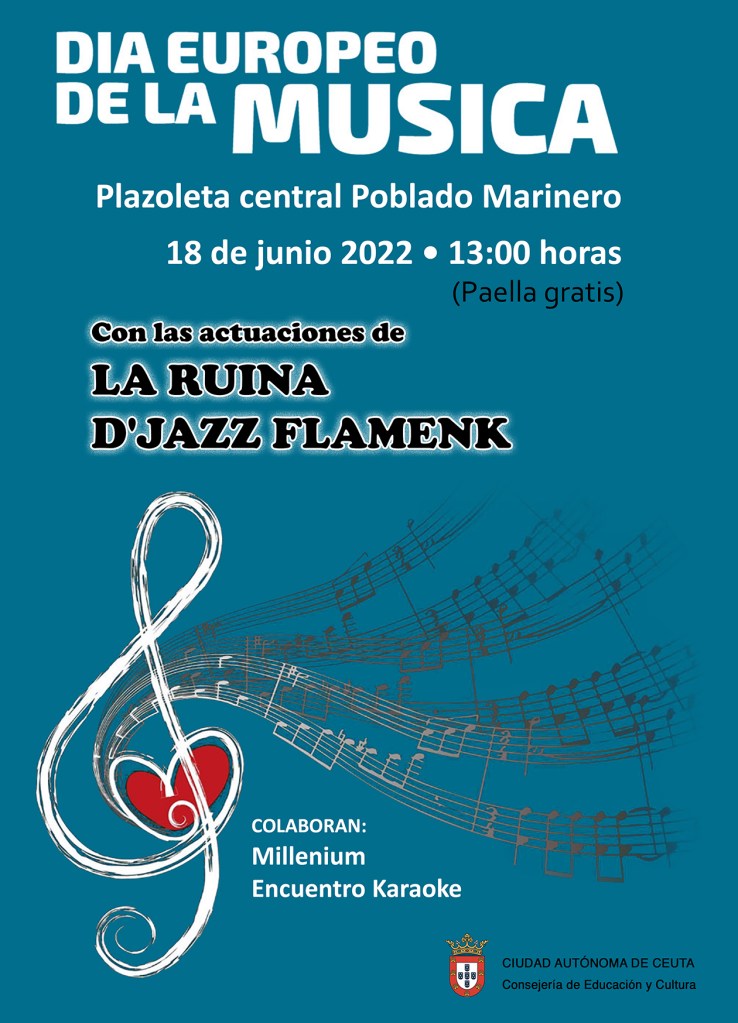 DIA EUROPEO
DE LA MUSICA

Plazoleta central Poblado Marinero

18 de junio 2022 • 13:00 horas
(Paella gratis)

Con las actuaciones de

LA RUINA
D'JAZZ FLAMENK

COLABORAN:
Millenium
Encuentro Karaoke

CIUDAD AUTÓNOMA DE CEUTA
Consejería de Educación y Cultura